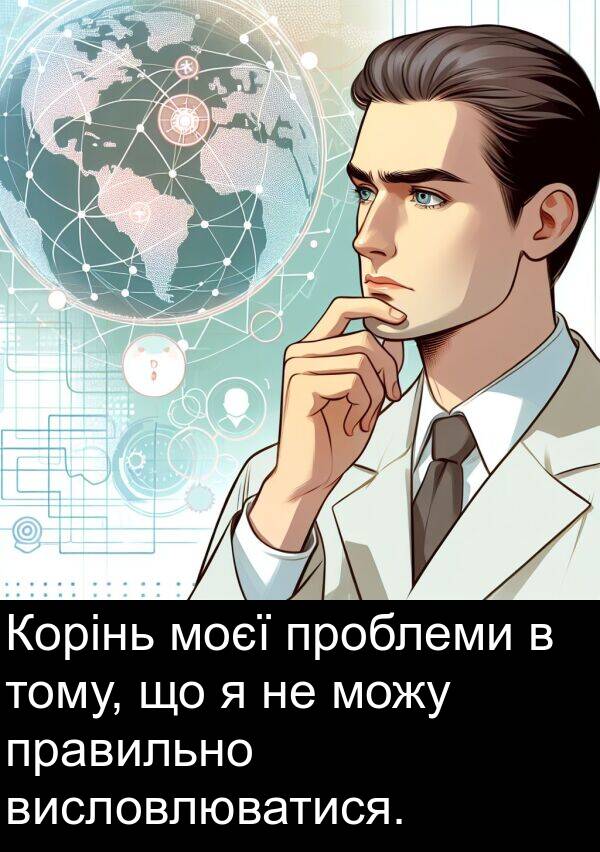 Корінь моєї проблеми в тому, що я не можу правильно висловлюватися.